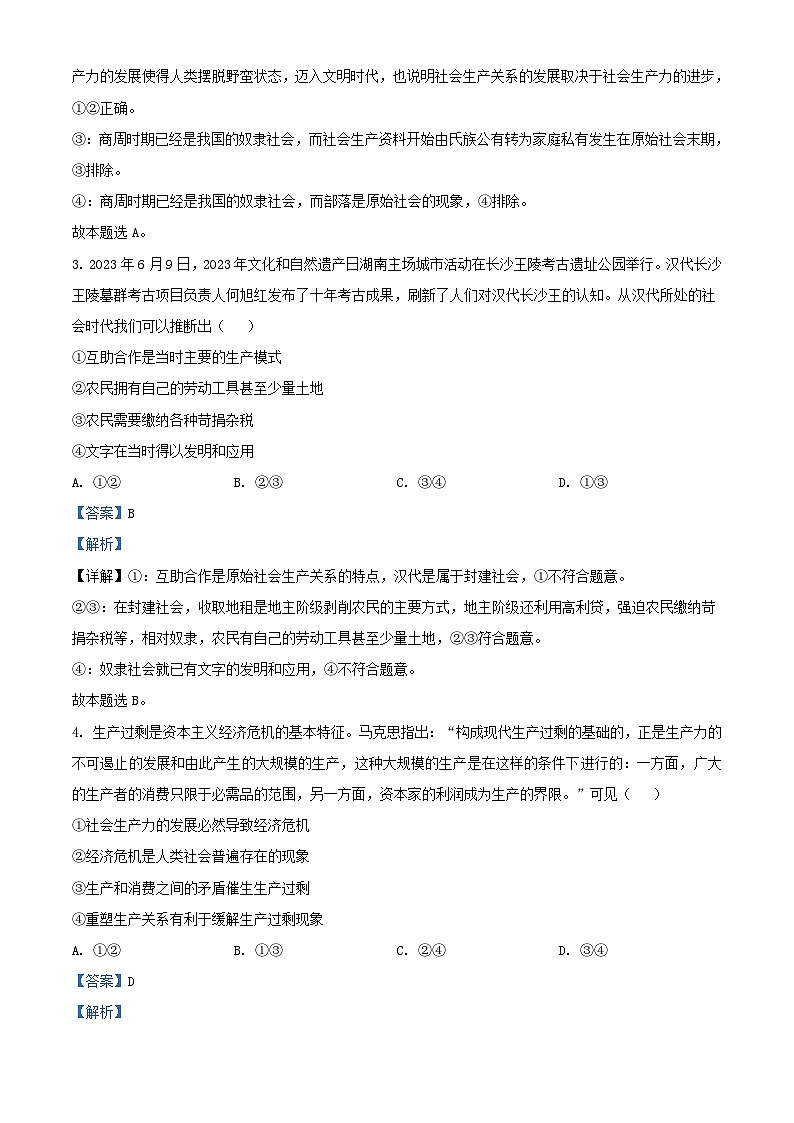 产力的发展使得人类摆脱野蛮状态，迈入文明时代，也说明社会生产关系的发展取决于社会生产力的进步，①②正确。

③：商周时期已经是我国的奴隶社会，而社会生产资料开始由氏族公有转为家庭私有发生在原始社会末期，③排除。

④：商周时期已经是我国的奴隶社会，而部落是原始社会的现象，④排除。

故本题选 A。

3. 2023 年 6 月 9 日，2023 年文化和自然遗产日湖南主场城市活动在长沙王陵考古遗址公园举行。汉代长沙王陵墓群考古项目负责人何旭红发布了十年考古成果，刷新了人们对汉代长沙王的认知。从汉代所处的社会时代我们可以推断出（　）

①互助合作是当时主要的生产模式

②农民拥有自己的劳动工具甚至少量土地

③农民需要缴纳各种苛捐杂税

④文字在当时得以发明和应用

A. ①②　　B. ②③　　C. ③④　　D. ①③

【答案】B

【解析】

【详解】①：互助合作是原始社会生产关系的特点，汉代是属于封建社会，①不符合题意。

②③：在封建社会，收取地租是地主阶级剥削农民的主要方式，地主阶级还利用高利贷，强迫农民缴纳苛捐杂税等，相对奴隶，农民有自己的劳动工具甚至少量土地，②③符合题意。

④：奴隶社会就已有文字的发明和应用，④不符合题意。

故本题选 B。

4. 生产过剩是资本主义经济危机的基本特征。马克思指出：“构成现代生产过剩的基础的，正是生产力的不可遏止的发展和由此产生的大规模的生产，这种大规模的生产是在这样的条件下进行的：一方面，广大的生产者的消费只限于必需品的范围，另一方面，资本家的利润成为生产的界限。”可见（　）

①社会生产力的发展必然导致经济危机

②经济危机是人类社会普遍存在的现象

③生产和消费之间的矛盾催生生产过剩

④重塑生产关系有利于缓解生产过剩现象

A. ①②　　B. ①③　　C. ②④　　D. ③④

【答案】D

【解析】